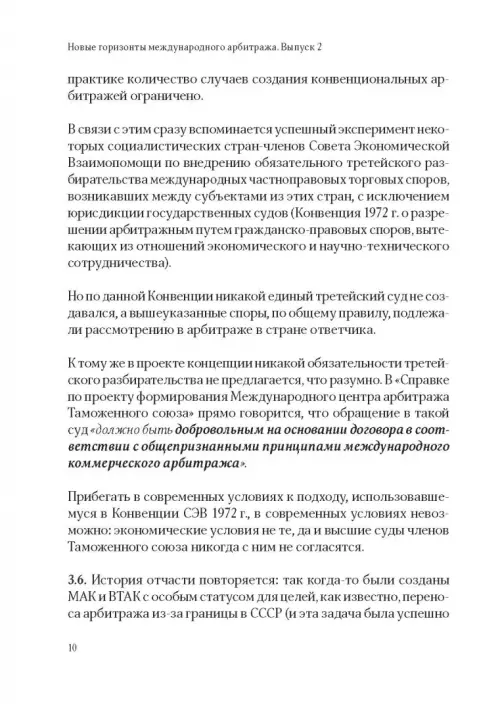 Новые горизонты международного арбитража. Выпуск 2

практике количество случаев создания конвенциональных арбитражей ограничено.

В связи с этим сразу вспоминается успешный эксперимент некоторых социалистических стран-членов Совета Экономической Взаимопомощи по внедрению обязательного третейского разбирательства международных частноправовых торговых споров, возникавших между субъектами из этих стран, с исключением юрисдикции государственных судов (Конвенция 1972 г. о разрешении арбитражным путем гражданско-правовых споров, вытекающих из отношений экономического и научно-технического сотрудничества).

Но по данной Конвенции никакой единый третейский суд не создавался, а вышеуказанные споры, по общему правилу, подлежали рассмотрению в арбитраже в стране ответчика.

К тому же в проекте концепции никакой обязательности третейского разбирательства не предлагается, что разумно. В «Справке по проекту формирования Международного центра арбитража Таможенного союза» прямо говорится, что обращение в такой суд «должно быть добровольным на основании договора в соответствии с общепризнанными принципами международного коммерческого арбитража».

Прибегать в современных условиях к подходу, использовавшемуся в Конвенции СЭВ 1972 г., в современных условиях невозможно: экономические условия не те, да и высшие суды членов Таможенного союза никогда с ним не согласятся.

3.6. История отчасти повторяется: так когда-то были созданы МАК и ВТАК с особым статусом для целей, как известно, переноса арбитража из-за границы в СССР (и эта задача была успешно

10